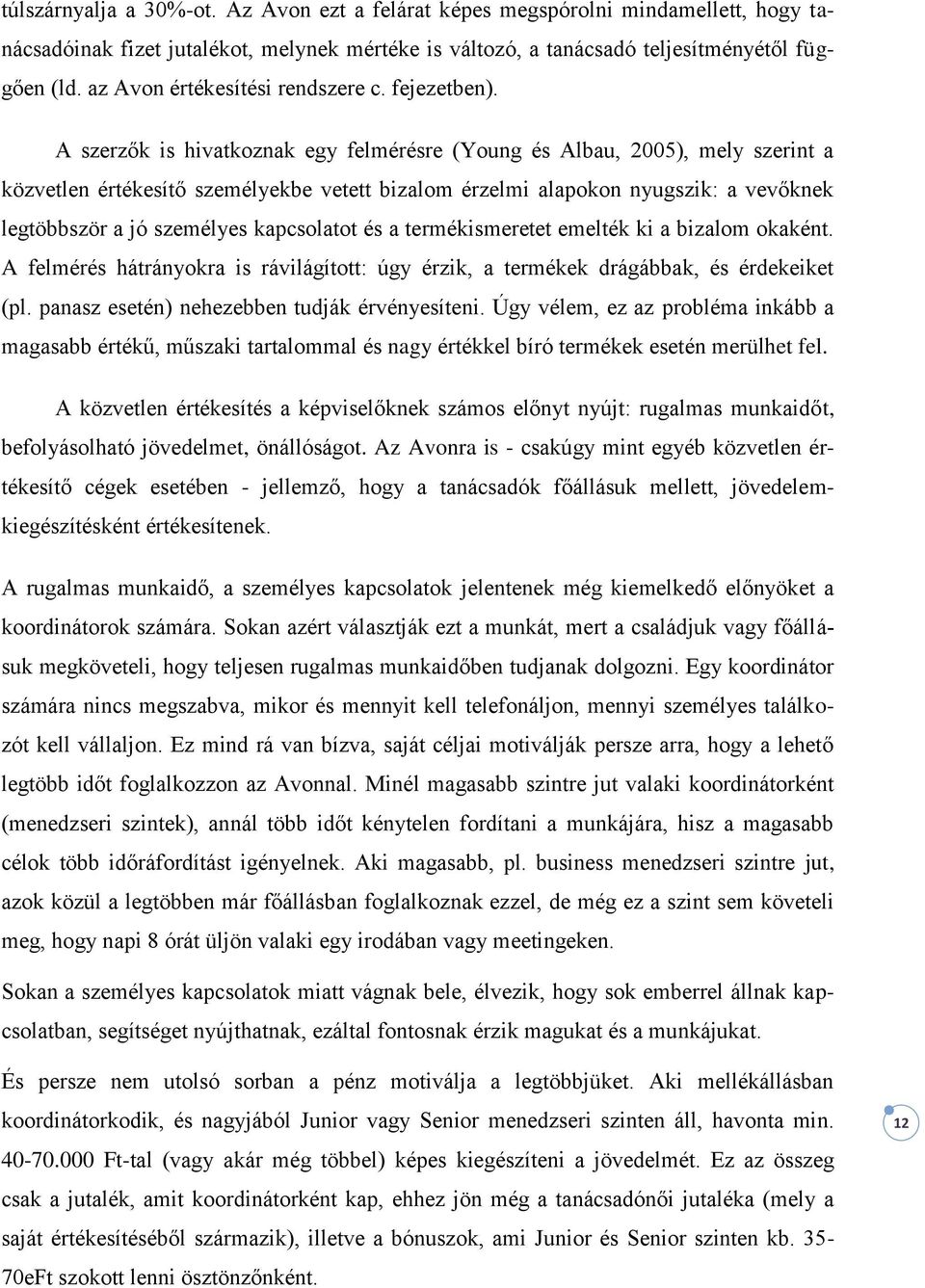 túlszárnyalja a 30%-ot. Az Avon ezt a felárat képes megspórolni mindamellett, hogy tanácsadóinak fizet jutalékot, melynek mértéke is változó, a tanácsadó teljesítményétől függően (ld. az Avon értékesítési rendszere c. fejezetben).

A szerzők is hivatkoznak egy felmérésre (Young és Albau, 2005), mely szerint a közvetlen értékesítő személyekbe vetett bizalom érzelmi alapokon nyugszik: a vevőknek legtöbbször a jó személyes kapcsolatot és a termékismeretet emelték ki a bizalom okaként. A felmérés hátrányokra is rávilágított: úgy érzik, a termékek drágábbak, és érdekeiket (pl. panasz esetén) nehezebben tudják érvényesíteni. Úgy vélem, ez az probléma inkább a magasabb értékű, műszaki tartalommal és nagy értékkel bíró termékek esetén merülhet fel.

A közvetlen értékesítés a képviselőknek számos előnyt nyújt: rugalmas munkaidőt, befolyásolható jövedelmet, önállóságot. Az Avonra is - csakúgy mint egyéb közvetlen értékesítő cégek esetében - jellemző, hogy a tanácsadók főállásuk mellett, jövedelemkiegészítésként értékesítenek.

A rugalmas munkaidő, a személyes kapcsolatok jelentenek még kiemelkedő előnyöket a koordinátorok számára. Sokan azért választják ezt a munkát, mert a családjuk vagy főállásuk megköveteli, hogy teljesen rugalmas munkaidőben tudjanak dolgozni. Egy koordinátor számára nincs megszabva, mikor és mennyit kell telefonáljon, mennyi személyes találkozót kell vállaljon. Ez mind rá van bízva, saját céljai motiválják persze arra, hogy a lehető legtöbb időt foglalkozzon az Avonnal. Minél magasabb szintre jut valaki koordinátorként (menedzseri szintek), annál több időt kénytelen fordítani a munkájára, hisz a magasabb célok több időráfordítást igényelnek. Aki magasabb, pl. business menedzseri szintre jut, azok közül a legtöbben már főállásban foglalkoznak ezzel, de még ez a szint sem követeli meg, hogy napi 8 órát üljön valaki egy irodában vagy meetingeken.

Sokan a személyes kapcsolatok miatt vágnak bele, élvezik, hogy sok emberrel állnak kapcsolatban, segítséget nyújthatnak, ezáltal fontosnak érzik magukat és a munkájukat.

És persze nem utolsó sorban a pénz motiválja a legtöbbjüket. Aki mellékállásban koordinátorkodik, és nagyjából Junior vagy Senior menedzseri szinten áll, havonta min. 40-70.000 Ft-tal (vagy akár még többel) képes kiegészíteni a jövedelmét. Ez az összeg csak a jutalék, amit koordinátorként kap, ehhez jön még a tanácsadónői jutaléka (mely a saját értékesítéséből származik), illetve a bónuszok, ami Junior és Senior szinten kb. 35-70eFt szokott lenni ösztönzőnként.

12